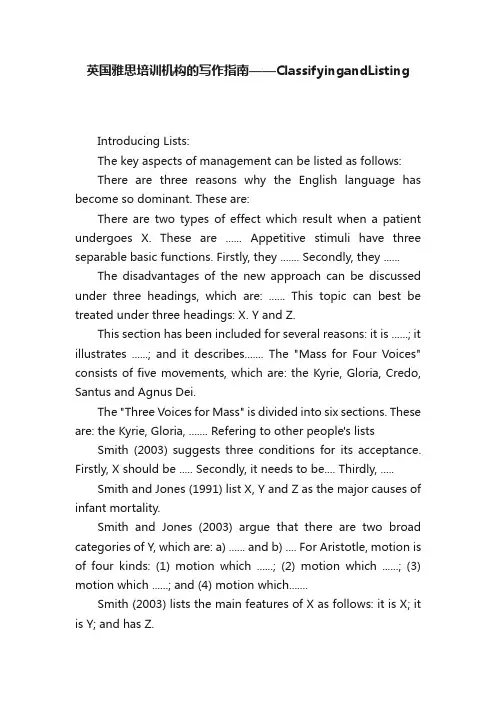 英国雅思培训机构的写作指南——ClassifyingandListing

Introducing Lists:

The key aspects of management can be listed as follows:

There are three reasons why the English language has become so dominant. These are:

There are two types of effect which result when a patient undergoes X. These are ...... Appetitive stimuli have three separable basic functions. Firstly, they ....... Secondly, they ......

The disadvantages of the new approach can be discussed under three headings, which are: ...... This topic can best be treated under three headings: X. Y and Z.

This section has been included for several reasons: it is ......; it illustrates ......; and it describes....... The "Mass for Four Voices" consists of five movements, which are: the Kyrie, Gloria, Credo, Santus and Agnus Dei.

The "Three Voices for Mass" is divided into six sections. These are: the Kyrie, Gloria, ....... Refering to other people's lists

Smith (2003) suggests three conditions for its acceptance. Firstly, X should be ..... Secondly, it needs to be.... Thirdly, .....

Smith and Jones (1991) list X, Y and Z as the major causes of infant mortality.

Smith and Jones (2003) argue that there are two broad categories of Y, which are: a) ...... and b) .... For Aristotle, motion is of four kinds: (1) motion which ......; (2) motion which ......; (3) motion which ......; and (4) motion which.......

Smith (2003) lists the main features of X as follows: it is X; it is Y; and has Z.